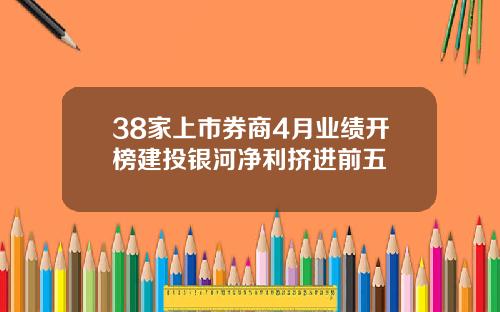 38家上市券商4月业绩开榜建投银河净利挤进前五